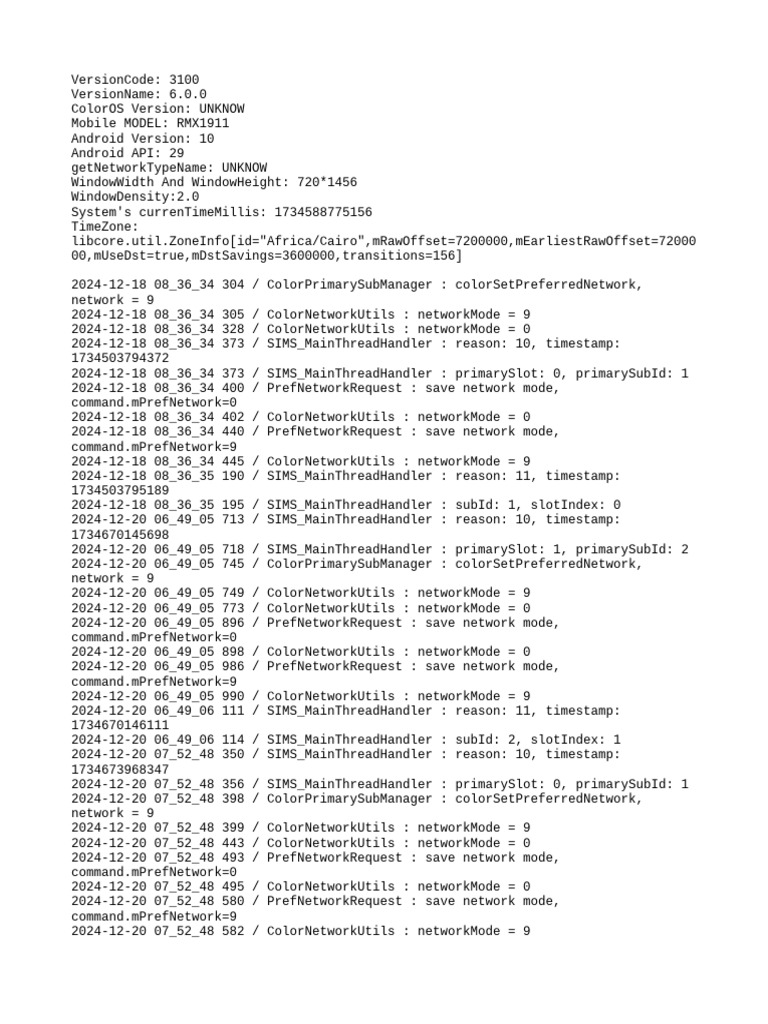 VersionCode: 3100
VersionName: 6.0.0
ColorOS Version: UNKNOW
Mobile MODEL: RMX1911
Android Version: 10
Android API: 29
getNetworkTypeName: UNKNOW
WindowWidth And WindowHeight: 720*1456
WindowDensity:2.0
System's currenTimeMillis: 1734588775156
TimeZone:
libcore.util.ZoneInfo[id="Africa/Cairo",mRawOffset=7200000,mEarliestRawOffset=7200000,mUseDst=true,mDstSavings=3600000,transitions=156]

2024-12-18 08_36_34 304 / ColorPrimarySubManager : colorSetPreferredNetwork, network = 9
2024-12-18 08_36_34 305 / ColorNetworkUtils : networkMode = 9
2024-12-18 08_36_34 328 / ColorNetworkUtils : networkMode = 0
2024-12-18 08_36_34 373 / SIMS_MainThreadHandler : reason: 10, timestamp: 1734503794372
2024-12-18 08_36_34 373 / SIMS_MainThreadHandler : primarySlot: 0, primarySubId: 1
2024-12-18 08_36_34 400 / PrefNetworkRequest : save network mode, command.mPrefNetwork=0
2024-12-18 08_36_34 402 / ColorNetworkUtils : networkMode = 0
2024-12-18 08_36_34 440 / PrefNetworkRequest : save network mode, command.mPrefNetwork=9
2024-12-18 08_36_34 445 / ColorNetworkUtils : networkMode = 9
2024-12-18 08_36_35 190 / SIMS_MainThreadHandler : reason: 11, timestamp: 1734503795189
2024-12-18 08_36_35 195 / SIMS_MainThreadHandler : subId: 1, slotIndex: 0
2024-12-20 06_49_05 713 / SIMS_MainThreadHandler : reason: 10, timestamp: 1734670145698
2024-12-20 06_49_05 718 / SIMS_MainThreadHandler : primarySlot: 1, primarySubId: 2
2024-12-20 06_49_05 745 / ColorPrimarySubManager : colorSetPreferredNetwork, network = 9
2024-12-20 06_49_05 749 / ColorNetworkUtils : networkMode = 9
2024-12-20 06_49_05 773 / ColorNetworkUtils : networkMode = 0
2024-12-20 06_49_05 896 / PrefNetworkRequest : save network mode, command.mPrefNetwork=0
2024-12-20 06_49_05 898 / ColorNetworkUtils : networkMode = 0
2024-12-20 06_49_05 986 / PrefNetworkRequest : save network mode, command.mPrefNetwork=9
2024-12-20 06_49_05 990 / ColorNetworkUtils : networkMode = 9
2024-12-20 06_49_06 111 / SIMS_MainThreadHandler : reason: 11, timestamp: 1734670146111
2024-12-20 06_49_06 114 / SIMS_MainThreadHandler : subId: 2, slotIndex: 1
2024-12-20 07_52_48 350 / SIMS_MainThreadHandler : reason: 10, timestamp: 1734673968347
2024-12-20 07_52_48 356 / SIMS_MainThreadHandler : primarySlot: 0, primarySubId: 1
2024-12-20 07_52_48 398 / ColorPrimarySubManager : colorSetPreferredNetwork, network = 9
2024-12-20 07_52_48 399 / ColorNetworkUtils : networkMode = 9
2024-12-20 07_52_48 443 / ColorNetworkUtils : networkMode = 0
2024-12-20 07_52_48 493 / PrefNetworkRequest : save network mode, command.mPrefNetwork=0
2024-12-20 07_52_48 495 / ColorNetworkUtils : networkMode = 0
2024-12-20 07_52_48 580 / PrefNetworkRequest : save network mode, command.mPrefNetwork=9
2024-12-20 07_52_48 582 / ColorNetworkUtils : networkMode = 9